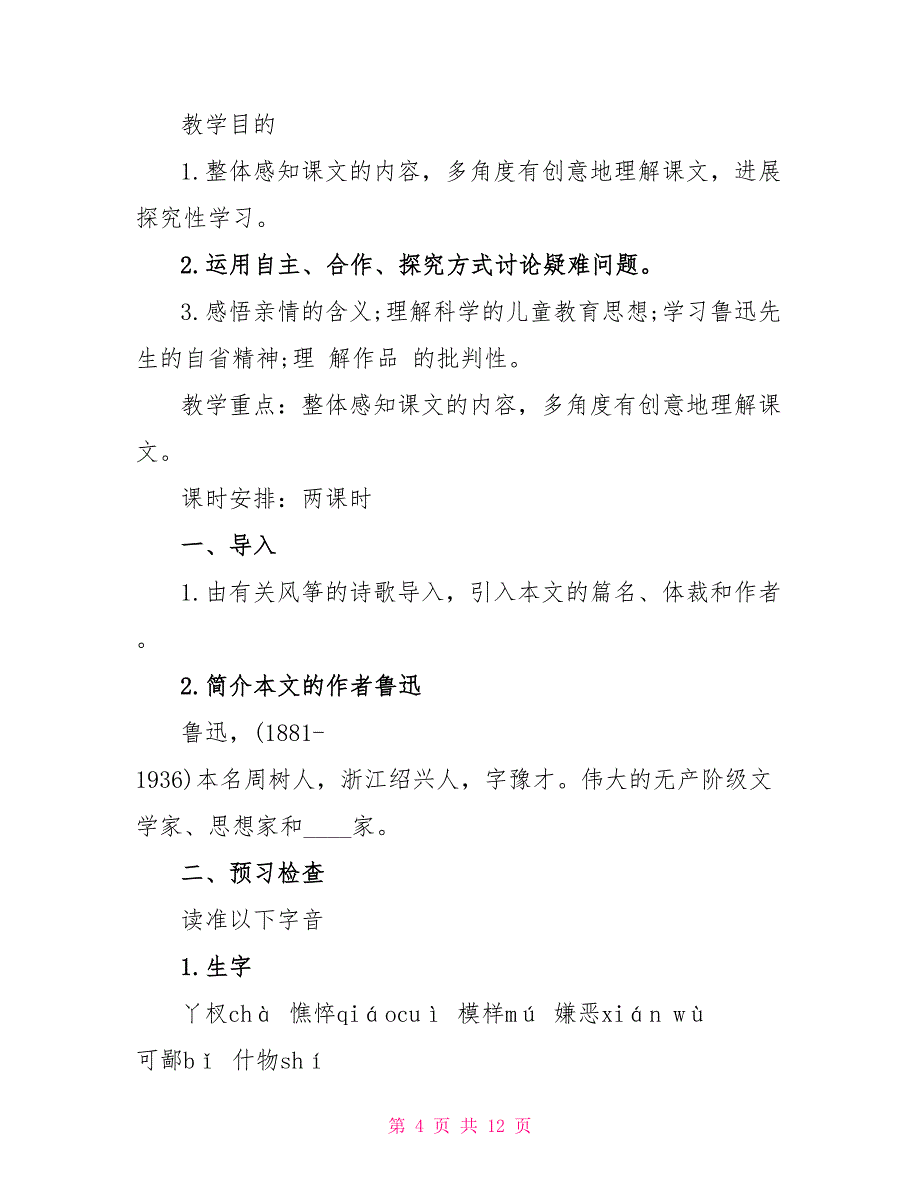 教学目的

1.整体感知课文的内容，多角度有创意地理解课文，进展探究性学习。

2.运用自主、合作、探究方式讨论疑难问题。

3.感悟亲情的含义;理解科学的儿童教育思想;学习鲁迅先生的自省精神;理 解作品 的批判性。

教学重点：整体感知课文的内容，多角度有创意地理解课文。

课时安排：两课时

一、导入

1.由有关风筝的诗歌导入，引入本文的篇名、体裁和作者。

2.简介本文的作者鲁迅

鲁迅，(1881-1936)本名周树人，浙江绍兴人，字豫才。伟大的无产阶级文学家、思想家和____家。

二、预习检查

读准以下字音

1.生字

丫杈chà 憔悴qiáocuì 模样mú 嫌恶xián wù 可鄙bǐ 什物shí

第 4 页 共 12 页